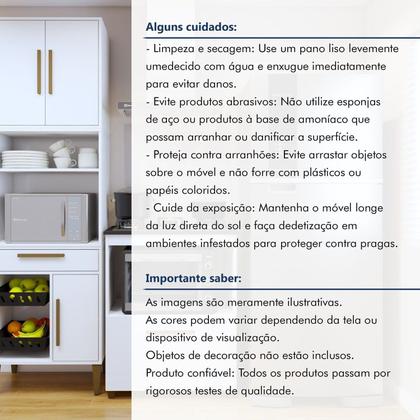 Alguns cuidados:

- Limpeza e secagem: Use um pano liso levemente umedecido com água e enxugue imediatamente para evitar danos.
- Evite produtos abrasivos: Não utilize esponjas de aço ou produtos à base de amoníaco que possam arranhar ou danificar a superfície.
- Proteja contra arranhões: Evite arrastar objetos sobre o móvel e não forre com plásticos ou papéis coloridos.
- Cuide da exposição: Mantenha o móvel longe da luz direta do sol e faça dedetização em ambientes infestados para proteger contra pragas.

Importante saber:

As imagens são meramente ilustrativas.
As cores podem variar dependendo da tela ou dispositivo de visualização.
Objetos de decoração não estão inclusos.
Produto confiável: Todos os produtos passam por rigorosos testes de qualidade.